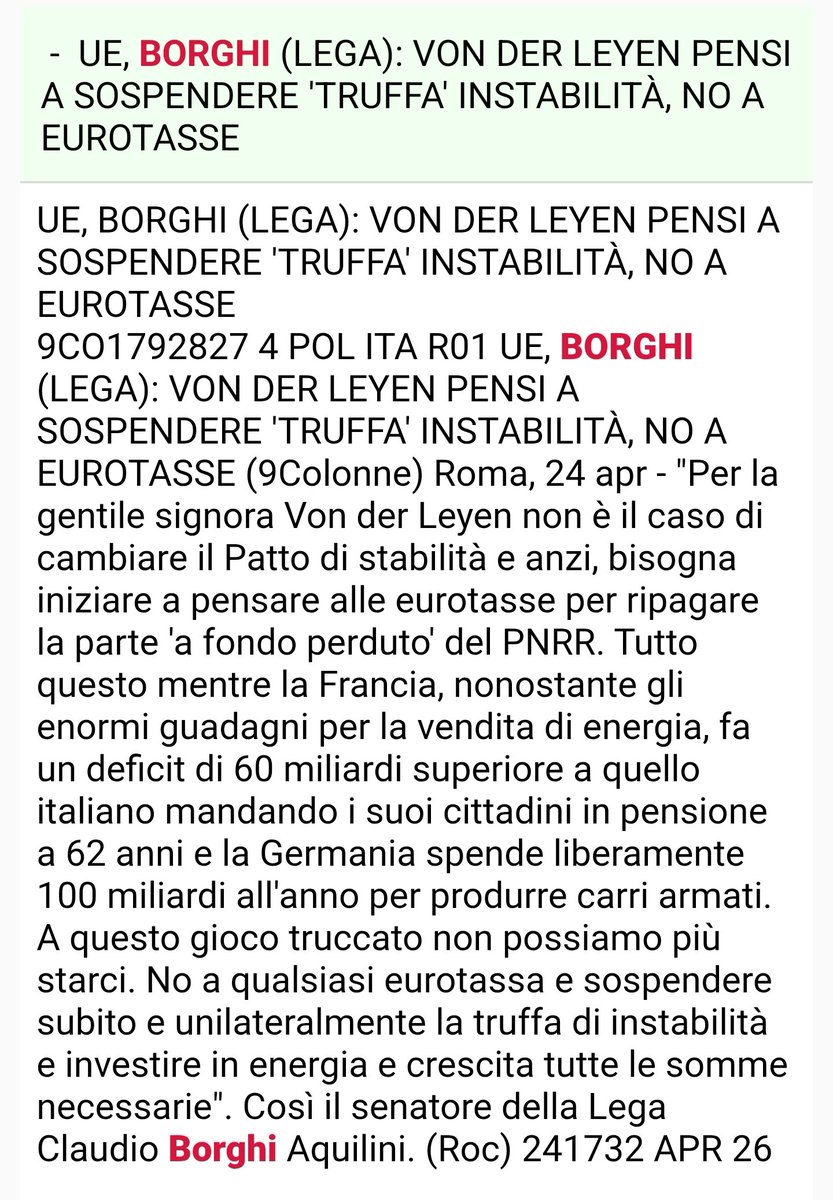 - UE, BORGHI (LEGA): VON DER LEYEN PENSI A SOSPENDERE 'TRUFFA' INSTABILITÀ, NO A EUROTASSE

UE, BORGHI (LEGA): VON DER LEYEN PENSI A SOSPENDERE 'TRUFFA' INSTABILITÀ, NO A EUROTASSE
9CO1792827 4 POL ITA R01 UE, BORGHI (LEGA): VON DER LEYEN PENSI A SOSPENDERE 'TRUFFA' INSTABILITÀ, NO A EUROTASSE (9Colonne) Roma, 24 apr - "Per la gentile signora Von der Leyen non è il caso di cambiare il Patto di stabilità e anzi, bisogna iniziare a pensare alle eurotasse per ripagare la parte 'a fondo perduto' del PNRR. Tutto questo mentre la Francia, nonostante gli enormi guadagni per la vendita di energia, fa un deficit di 60 miliardi superiore a quello italiano mandando i suoi cittadini in pensione a 62 anni e la Germania spende liberamente 100 miliardi all'anno per produrre carri armati. A questo gioco truccato non possiamo più starci. No a qualsiasi eurotassa e sospendere subito e unilateralmente la truffa di instabilità e investire in energia e crescita tutte le somme necessarie". Così il senatore della Lega Claudio Borghi Aquilini. (Roc) 241732 APR 26